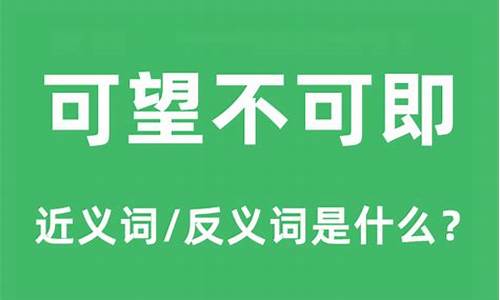 可望不可即

近义词/反义词是什么？